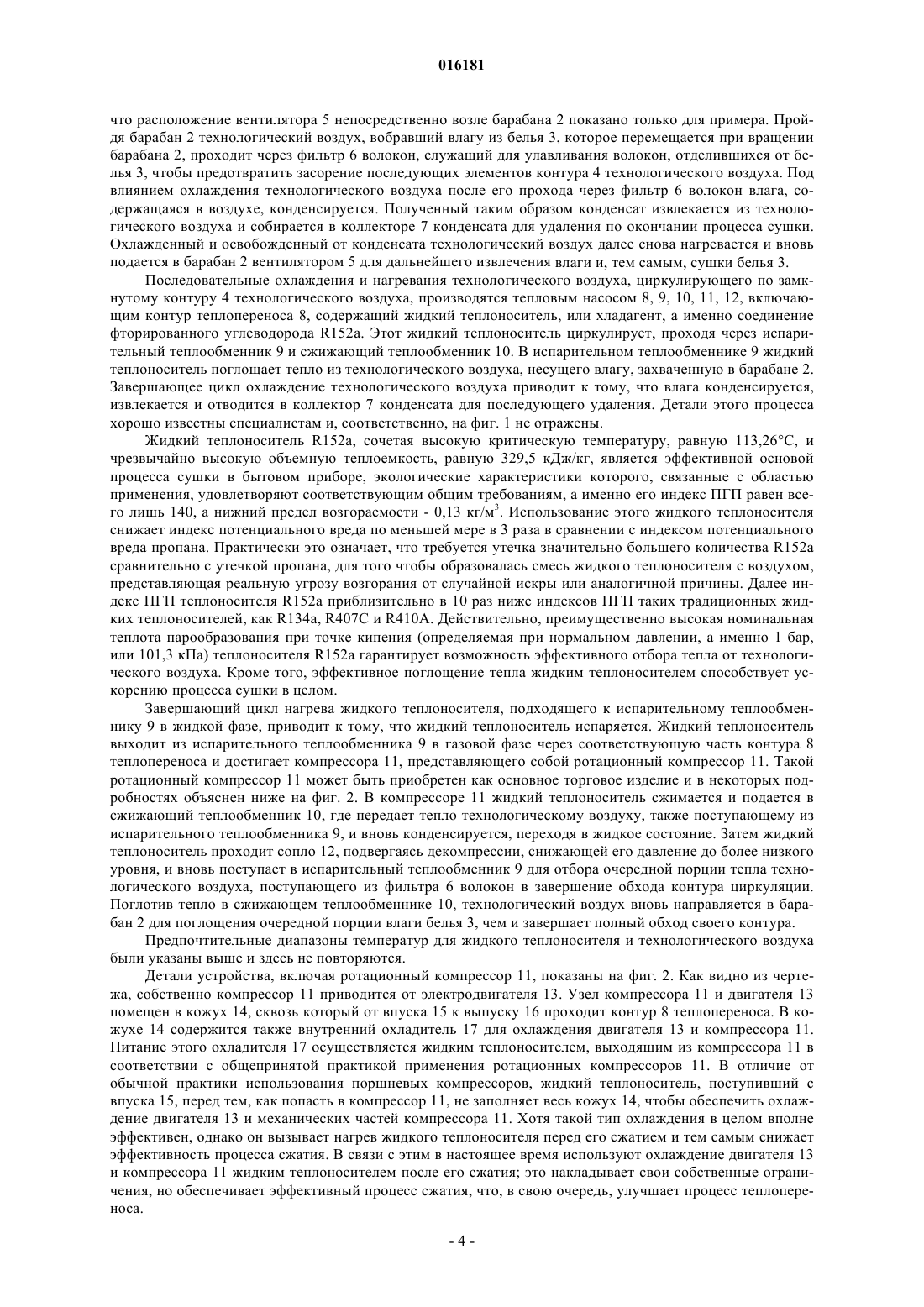 016181

что расположение вентилятора 5 непосредственно возле барабана 2 показано только для примера. Пройдя барабан 2 технологический воздух, вобравший влагу из белья 3, которое перемещается при вращении барабана 2, проходит через фильтр 6 волокон, служащий для улавливания волокон, отделившихся от белья 3, чтобы предотвратить засорение последующих элементов контура 4 технологического воздуха. Под влиянием охлаждения технологического воздуха после его прохода через фильтр 6 волокон влага, содержащаяся в воздухе, конденсируется. Полученный таким образом конденсат извлекается из технологического воздуха и собирается в коллекторе 7 конденсата для удаления по окончании процесса сушки. Охлажденный и освобожденный от конденсата технологический воздух далее снова нагревается и вновь подается в барабан 2 вентилятором 5 для дальнейшего извлечения влаги и, тем самым, сушки белья 3.

Последовательные охлаждения и нагревания технологического воздуха, циркулирующего по замкнутому контуру 4 технологического воздуха, производятся тепловым насосом 8, 9, 10, 11, 12, включающим контур теплопереноса 8, содержащий жидкий теплоноситель, или хладагент, а именно соединение фторированного углеводорода R152a. Этот жидкий теплоноситель циркулирует, проходя через испарительный теплообменник 9 и сжижающий теплообменник 10. В испарительном теплообменнике 9 жидкий теплоноситель поглощает тепло из технологического воздуха, несущего влагу, захваченную в барабане 2. Завершающее цикл охлаждение технологического воздуха приводит к тому, что влага конденсируется, извлекается и отводится в коллектор 7 конденсата для последующего удаления. Детали этого процесса хорошо известны специалистам и, соответственно, на фиг. 1 не отражены.

Жидкий теплоноситель R152a, сочетая высокую критическую температуру, равную 113,26°C, и чрезвычайно высокую объемную теплоемкость, равную 329,5 кДж/кг, является эффективной основой процесса сушки в бытовом приборе, экологические характеристики которого, связанные с областью применения, удовлетворяют соответствующим общим требованиям, а именно его индекс ПГП равен всего лишь 140, а нижний предел возгораемости - 0,13 кг/м$^3$. Использование этого жидкого теплоносителя снижает индекс потенциального вреда по меньшей мере в 3 раза в сравнении с индексом потенциального вреда пропана. Практически это означает, что требуется утечка значительно большего количества R152a сравнительно с утечкой пропана, для того чтобы образовалась смесь жидкого теплоносителя с воздухом, представляющая реальную угрозу возгорания от случайной искры или аналогичной причины. Далее индекс ПГП теплоносителя R152a приблизительно в 10 раз ниже индексов ПГП таких традиционных жидких теплоносителей, как R134a, R407C и R410A. Действительно, преимущественно высокая номинальная теплота парообразования при точке кипения (определяемая при нормальном давлении, а именно 1 бар, или 101,3 кПа) теплоносителя R152a гарантирует возможность эффективного отбора тепла от технологического воздуха. Кроме того, эффективное поглощение тепла жидким теплоносителем способствует ускорению процесса сушки в целом.

Завершающий цикл нагрева жидкого теплоносителя, подходящего к испарительному теплообменнику 9 в жидкой фазе, приводит к тому, что жидкий теплоноситель испаряется. Жидкий теплоноситель выходит из испарительного теплообменника 9 в газовой фазе через соответствующую часть контура 8 теплопереноса и достигает компрессора 11, представляющего собой ротационный компрессор 11. Такой ротационный компрессор 11 может быть приобретен как основное торговое изделие и в некоторых подробностях объяснен ниже на фиг. 2. В компрессоре 11 жидкий теплоноситель сжимается и подается в сжижающий теплообменник 10, где передает тепло технологическому воздуху, также поступающему из испарительного теплообменника 9, и вновь конденсируется, переходя в жидкое состояние. Затем жидкий теплоноситель проходит сопло 12, подвергаясь декомпрессии, снижающей его давление до более низкого уровня, и вновь поступает в испарительный теплообменник 9 для отбора очередной порции тепла технологического воздуха, поступающего из фильтра 6 волокон в завершение обхода контура циркуляции. Поглотив тепло в сжижающем теплообменнике 10, технологический воздух вновь направляется в барабан 2 для поглощения очередной порции влаги белья 3, чем и завершает полный обход своего контура.

Предпочтительные диапазоны температур для жидкого теплоносителя и технологического воздуха были указаны выше и здесь не повторяются.

Детали устройства, включая ротационный компрессор 11, показаны на фиг. 2. Как видно из чертежа, собственно компрессор 11 приводится от электродвигателя 13. Узел компрессора 11 и двигателя 13 помещен в кожух 14, сквозь который от впуска 15 к выпуску 16 проходит контур 8 теплопереноса. В кожухе 14 содержится также внутренний охладитель 17 для охлаждения двигателя 13 и компрессора 11. Питание этого охладителя 17 осуществляется жидким теплоносителем, выходящим из компрессора 11 в соответствии с общепринятой практикой применения ротационных компрессоров 11. В отличие от обычной практики использования поршневых компрессоров, жидкий теплоноситель, поступивший с впуска 15, перед тем, как попасть в компрессор 11, не заполняет весь кожух 14, чтобы обеспечить охлаждение двигателя 13 и механических частей компрессора 11. Хотя такой тип охлаждения в целом вполне эффективен, однако он вызывает нагрев жидкого теплоносителя перед его сжатием и тем самым снижает эффективность процесса сжатия. В связи с этим в настоящее время используют охлаждение двигателя 13 и компрессора 11 жидким теплоносителем после его сжатия; это накладывает свои собственные ограничения, но обеспечивает эффективный процесс сжатия, что, в свою очередь, улучшает процесс теплопереноса.

- 4 -